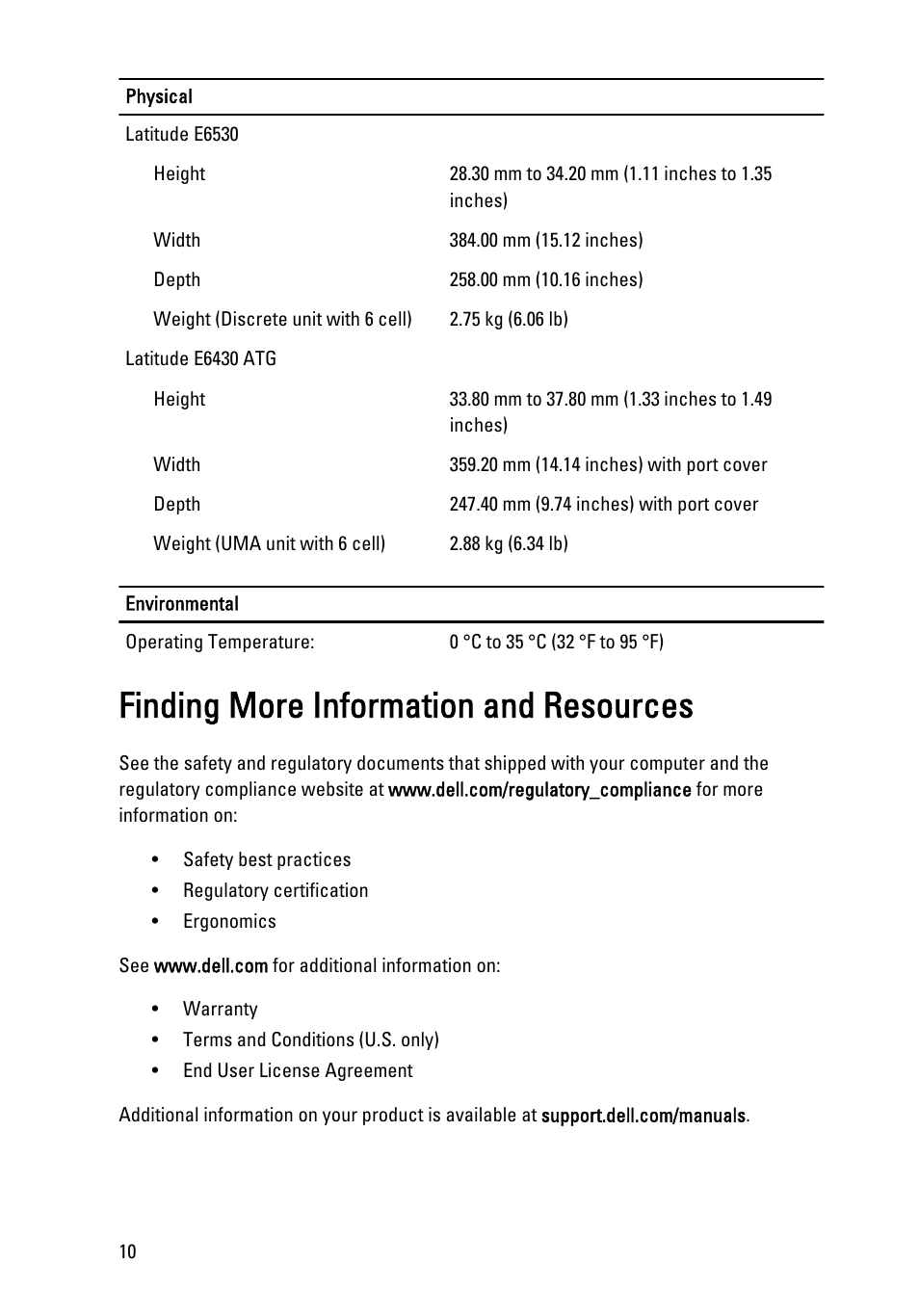 | Physical | |
|---|---|
| Latitude E6530 | |
| Height | 28.30 mm to 34.20 mm (1.11 inches to 1.35 inches) |
| Width | 384.00 mm (15.12 inches) |
| Depth | 258.00 mm (10.16 inches) |
| Weight (Discrete unit with 6 cell) | 2.75 kg (6.06 lb) |
| Latitude E6430 ATG | |
| Height | 33.80 mm to 37.80 mm (1.33 inches to 1.49 inches) |
| Width | 359.20 mm (14.14 inches) with port cover |
| Depth | 247.40 mm (9.74 inches) with port cover |
| Weight (UMA unit with 6 cell) | 2.88 kg (6.34 lb) |

| Environmental | |
|---|---|
| Operating Temperature: | 0 °C to 35 °C (32 °F to 95 °F) |

Finding More Information and Resources

See the safety and regulatory documents that shipped with your computer and the regulatory compliance website at www.dell.com/regulatory_compliance for more information on:

• Safety best practices
• Regulatory certification
• Ergonomics

See www.dell.com for additional information on:

• Warranty
• Terms and Conditions (U.S. only)
• End User License Agreement

Additional information on your product is available at support.dell.com/manuals.

10